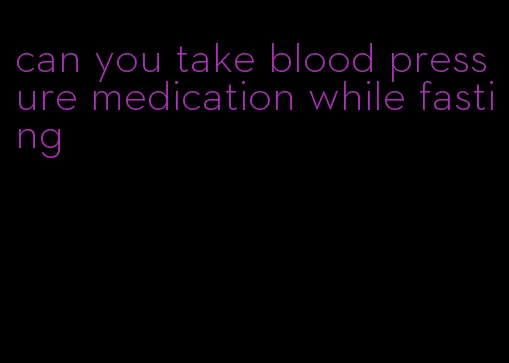 can you take blood pressure medication while fasting